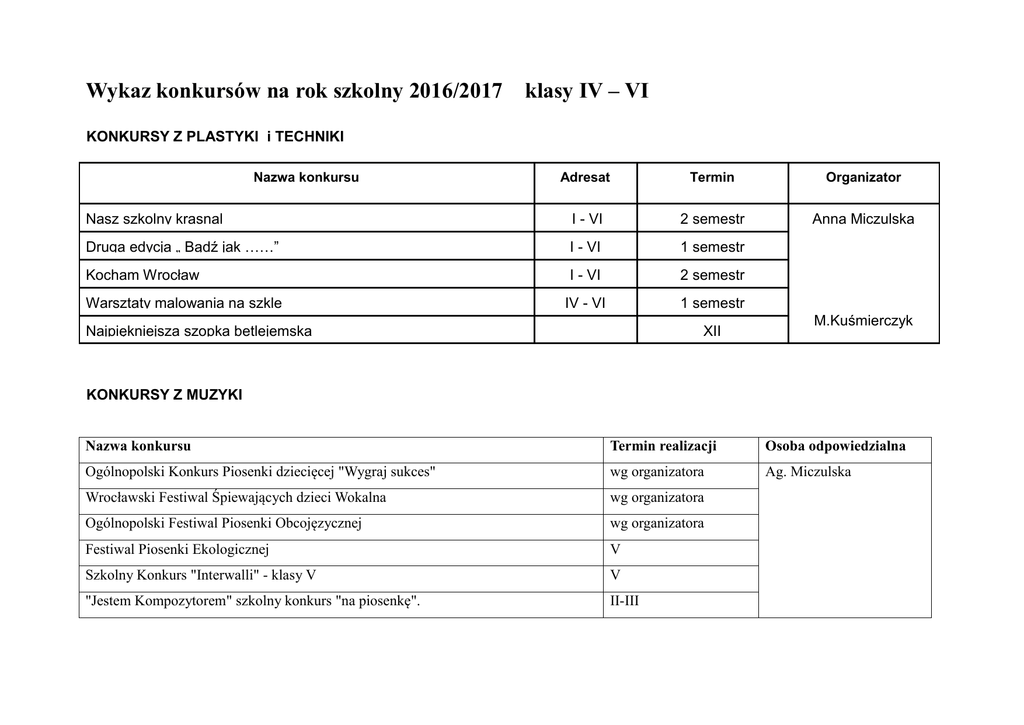 Wykaz konkursów na rok szkolny 2016/2017 klasy IV – VI

KONKURSY Z PLASTYKI i TECHNIKI

| Nazwa konkursu | Adresat | Termin | Organizator |
|---|---|---|---|
| Nasz szkolny krasnal | I - VI | 2 semestr | Anna Miczulska |
| Druga edycja „ Bądź jak ……” | I - VI | 1 semestr | |
| Kocham Wrocław | I - VI | 2 semestr | |
| Warsztaty malowania na szkle | IV - VI | 1 semestr | M.Kuśmierczyk |
| Najpiękniejsza szopka betlejemska | | XII | |

KONKURSY Z MUZYKI

| Nazwa konkursu | Termin realizacji | Osoba odpowiedzialna |
|---|---|---|
| Ogólnopolski Konkurs Piosenki dziecięcej "Wygraj sukces" | wg organizatora | Ag. Miczulska |
| Wrocławski Festiwal Śpiewających dzieci Wokalna | wg organizatora | |
| Ogólnopolski Festiwal Piosenki Obcojęzycznej | wg organizatora | |
| Festiwal Piosenki Ekologicznej | V | |
| Szkolny Konkurs "Interwalli" - klasy V | V | |
| "Jestem Kompozytorem" szkolny konkurs "na piosenkę". | II-III | |